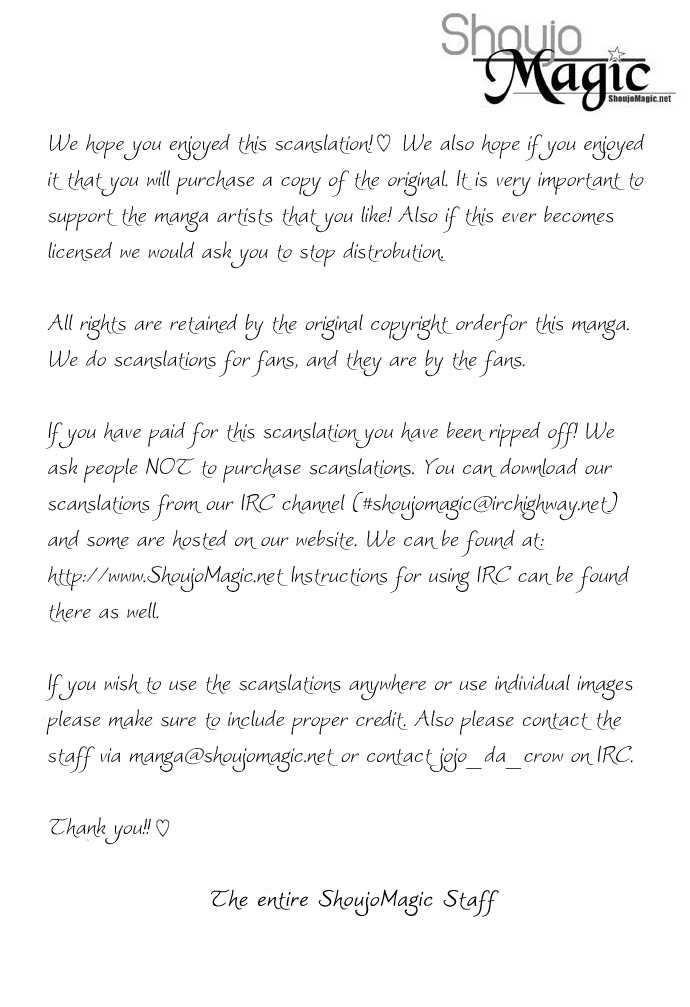 Shoujo Magic
ShoujoMagic.net

We hope you enjoyed this scanslation!♡ We also hope if you enjoyed it that you will purchase a copy of the original. It is very important to support the manga artists that you like! Also if this ever becomes licensed we would ask you to stop distrobution.

All rights are retained by the original copyright orderfor this manga. We do scanslations for fans, and they are by the fans.

If you have paid for this scanslation you have been ripped off! We ask people NOT to purchase scanslations. You can download our scanslations from our IRC channel (#shoujomagic@irchighway.net) and some are hosted on our website. We can be found at: http://www.ShoujoMagic.net Instructions for using IRC can be found there as well.

If you wish to use the scanslations anywhere or use individual images please make sure to include proper credit. Also please contact the staff via manga@shoujomagic.net or contact jojo_da_crow on IRC.

Thank you!!♡

The entire ShoujoMagic Staff